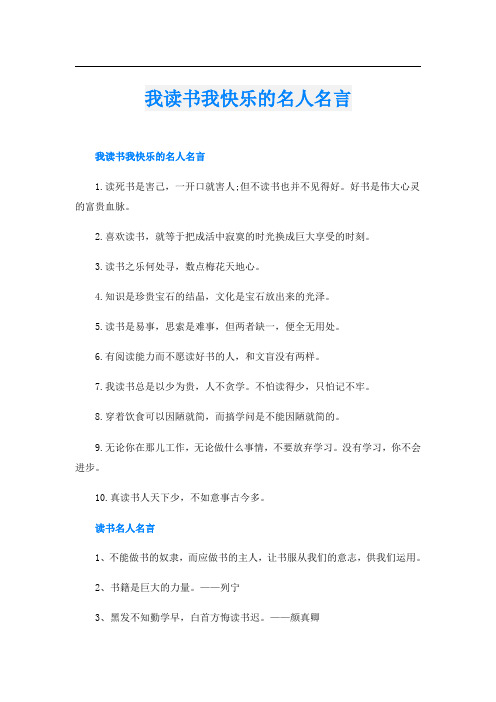 我读书我快乐的名人名言

我读书我快乐的名人名言

1.读死书是害己，一开口就害人;但不读书也并不见得好。好书是伟大心灵的富贵血脉。

2.喜欢读书，就等于把成活中寂寞的时光换成巨大享受的时刻。

3.读书之乐何处寻，数点梅花天地心。

4.知识是珍贵宝石的结晶，文化是宝石放出来的光泽。

5.读书是易事，思索是难事，但两者缺一，便全无用处。

6.有阅读能力而不愿读好书的人，和文盲没有两样。

7.我读书总是以少为贵，人不贪学。不怕读得少，只怕记不牢。

8.穿着饮食可以因陋就简，而搞学问是不能因陋就简的。

9.无论你在那儿工作，无论做什么事情，不要放弃学习。没有学习，你不会进步。

10.真读书人天下少，不如意事古今多。

读书名人名言

1、不能做书的奴隶，而应做书的主人，让书服从我们的意志，供我们运用。

2、书籍是巨大的力量。——列宁

3、黑发不知勤学早，白首方悔读书迟。——颜真卿